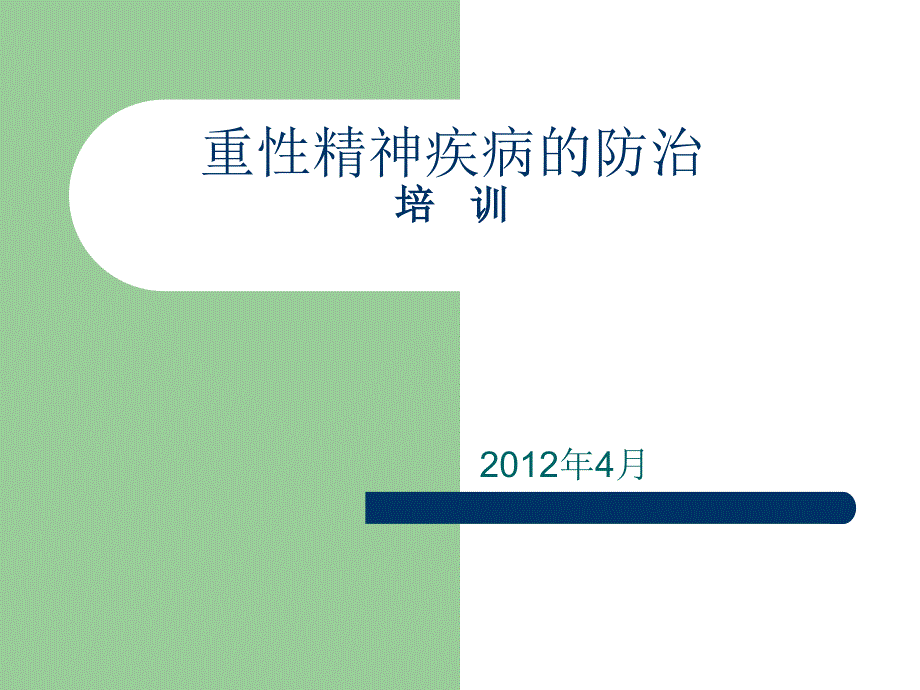 重性精神疾病的防治
培 训

2012年4月